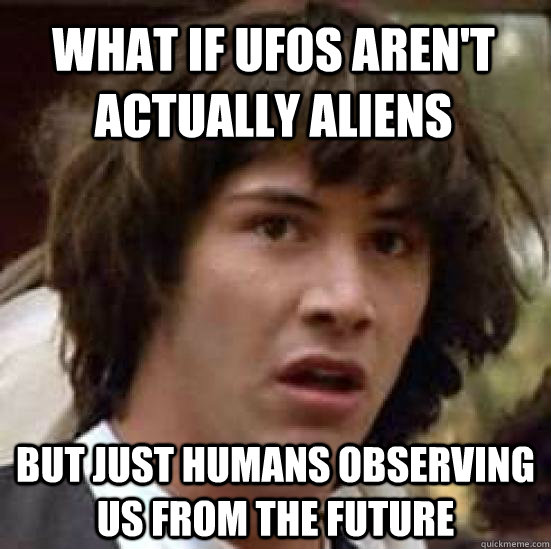 WHAT IF UFOS AREN'T ACTUALLY ALIENS

BUT JUST HUMANS OBSERVING US FROM THE FUTURE

quickmeme.com